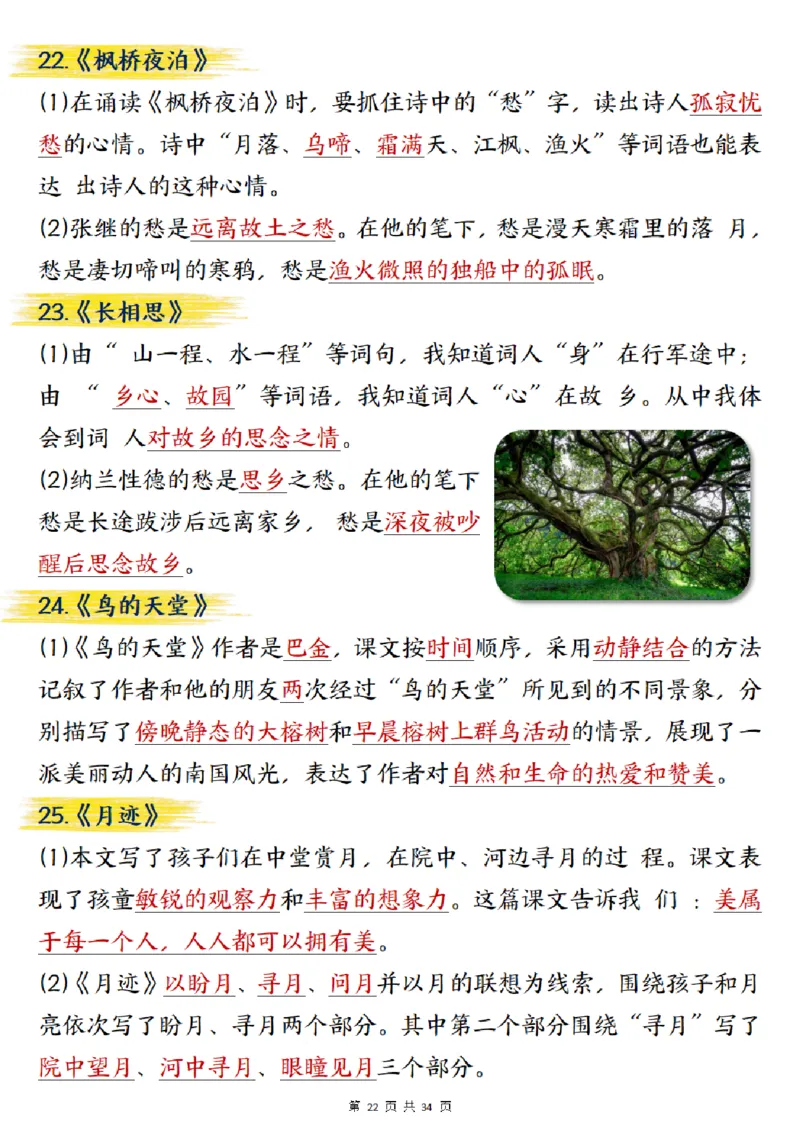 22.《枫桥夜泊》

(1)在诵读《枫桥夜泊》时，要抓住诗中的“愁”字，读出诗人孤寂忧愁的心情。诗中“月落、乌啼、霜满天、江枫、渔火”等词语也能表达 出诗人的这种心情。

(2)张继的愁是远离故土之愁。在他的笔下，愁是漫天寒霜里的落 月，愁是凄切啼叫的寒鸦，愁是渔火微照的独船中的孤眠。

23.《长相思》

(1)由“ 山一程、水一程”等词句，我知道词人“身”在行军途中；由 “ 乡心、故园”等词语，我知道词人“心”在故 乡。从中我体会到词 人对故乡的思念之情。

(2)纳兰性德的愁是思乡之愁。在他的笔下愁是长途跋涉后远离家乡， 愁是深夜被吵醒后思念故乡。

24.《鸟的天堂》

(1)《鸟的天堂》作者是巴金，课文按时间顺序，采用动静结合的方法记叙了作者和他的朋友两次经过“鸟的天堂”所见到的不同景象，分别描写了傍晚静态的大榕树和早晨榕树上群鸟活动的情景，展现了一派美丽动人的南国风光，表达了作者对自然和生命的热爱和赞美。

25.《月迹》

(1)本文写了孩子们在中堂赏月，在院中、河边寻月的过 程。课文表现了孩童敏锐的观察力和丰富的想象力。这篇课文告诉我 们 ：美属于每一个人，人人都可以拥有美。

(2)《月迹》以盼月、寻月、问月并以月的联想为线索，围绕孩子和月亮依次写了盼月、寻月两个部分。其中第二个部分围绕“寻月”写了院中望月、河中寻月、眼瞳见月三个部分。

第 22 页 共 34 页